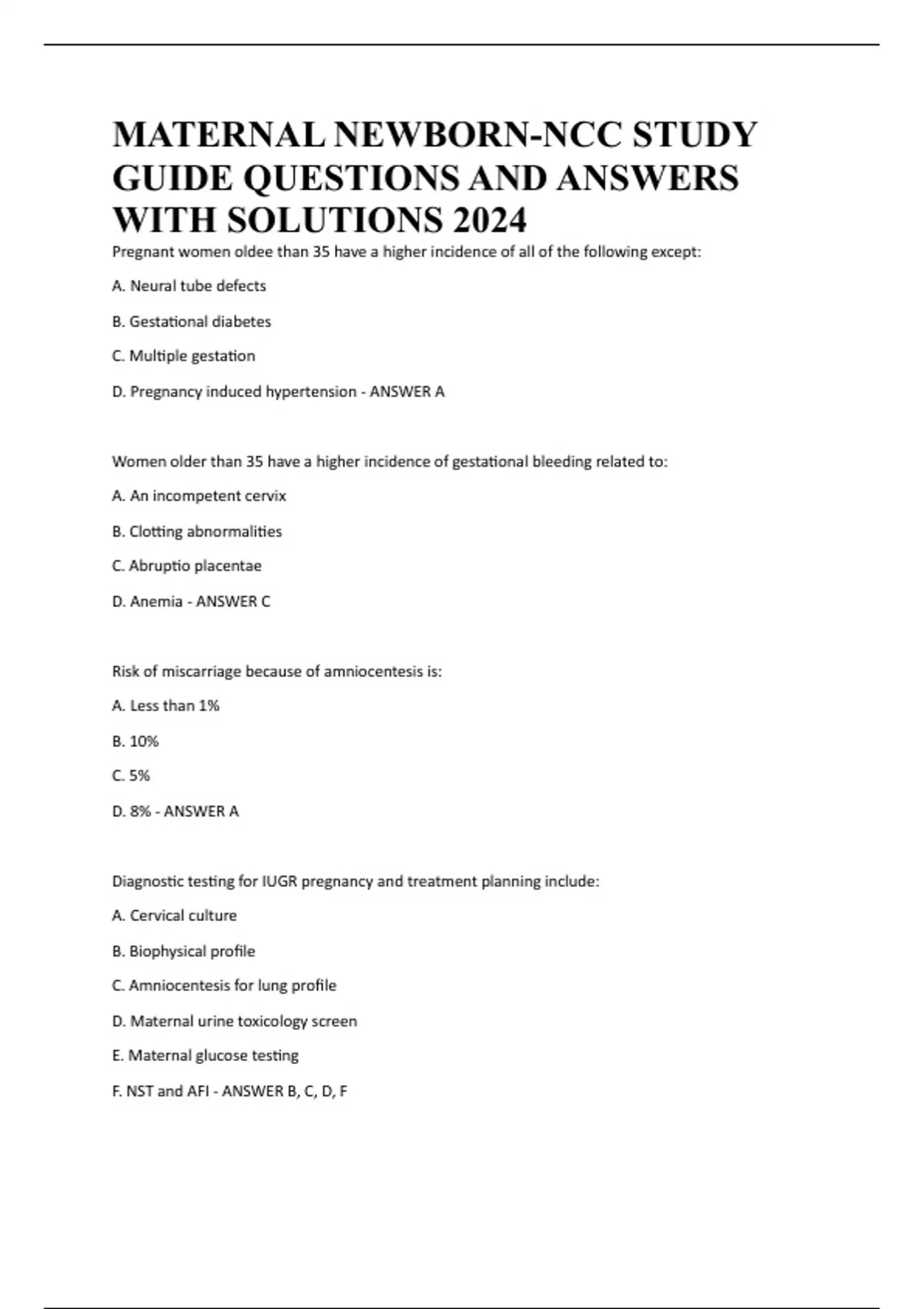 MATERNAL NEWBORN-NCC STUDY GUIDE QUESTIONS AND ANSWERS WITH SOLUTIONS 2024

Pregnant women oldee than 35 have a higher incidence of all of the following except:

A. Neural tube defects

B. Gestational diabetes

C. Multiple gestation

D. Pregnancy induced hypertension - ANSWER A

Women older than 35 have a higher incidence of gestational bleeding related to:

A. An incompetent cervix

B. Clotting abnormalities

C. Abruptio placentae

D. Anemia - ANSWER C

Risk of miscarriage because of amniocentesis is:

A. Less than 1%

B. 10%

C. 5%

D. 8% - ANSWER A

Diagnostic testing for IUGR pregnancy and treatment planning include:

A. Cervical culture

B. Biophysical profile

C. Amniocentesis for lung profile

D. Maternal urine toxicology screen

E. Maternal glucose testing

F. NST and AFI - ANSWER B, C, D, F